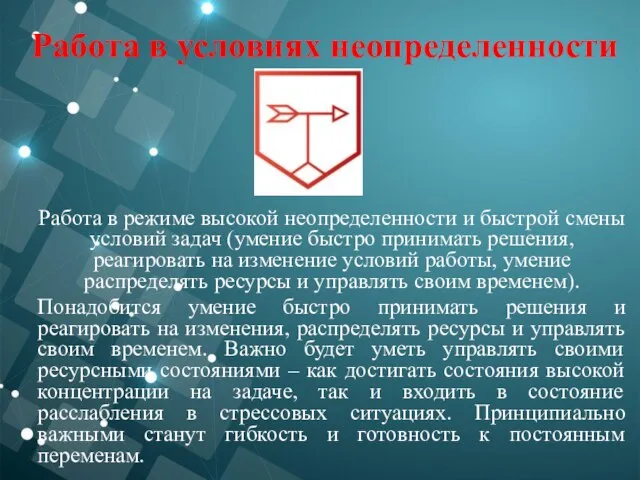 Работа в условиях неопределенности

Работа в режиме высокой неопределенности и быстрой смены условий задач (умение быстро принимать решения, реагировать на изменение условий работы, умение распределять ресурсы и управлять своим временем).

Понадобится умение быстро принимать решения и реагировать на изменения, распределять ресурсы и управлять своим временем. Важно будет уметь управлять своими ресурсными состояниями – как достигать состояния высокой концентрации на задаче, так и входить в состояние расслабления в стрессовых ситуациях. Принципиально важными станут гибкость и готовность к постоянным переменам.